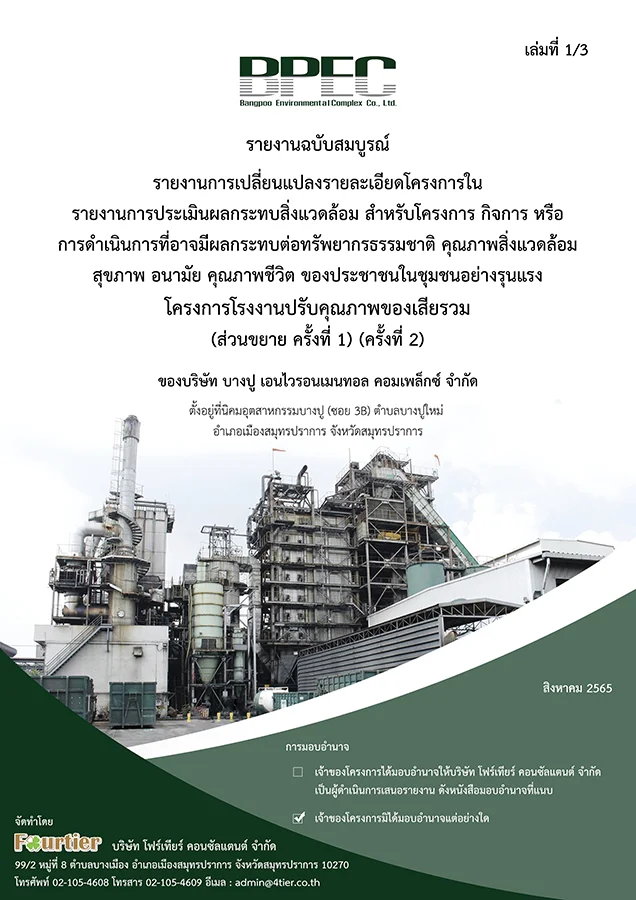 เล่มที่ 1/3

BPEC
Bangpoo Environmental Complex Co., Ltd.

รายงานฉบับสมบูรณ์

รายงานการเปลี่ยนแปลงรายละเอียดโครงการใน
รายงานการประเมินผลกระทบสิ่งแวดล้อม สำหรับโครงการ กิจการ หรือ
การดำเนินการที่อาจมีผลกระทบต่อทรัพยากรธรรมชาติ คุณภาพสิ่งแวดล้อม
สุขภาพ อนามัย คุณภาพชีวิต ของประชาชนในชุมชนอย่างรุนแรง
โครงการโรงงานปรับคุณภาพของเสียรวม
(ส่วนขยาย ครั้งที่ 1) (ครั้งที่ 2)

ของบริษัท บางปู เอนไวรอนเมนทอล คอมเพล็กซ์ จำกัด

ตั้งอยู่ที่นิคมอุตสาหกรรมบางปู (ซอย 3B) ตำบลบางปูใหม่
อำเภอเมืองสมุทรปราการ จังหวัดสมุทรปราการ

สิงหาคม 2565

การมอบอำนาจ

☐ เจ้าของโครงการได้มอบอำนาจให้บริษัท โฟร์เทียร์ คอนซัลแตนต์ จำกัด เป็นผู้ดำเนินการเสนอรายงาน ดังหนังสือมอบอำนาจที่แนบ

☑ เจ้าของโครงการมิได้มอบอำนาจแต่อย่างใด

จัดทำโดย
Fourtier บริษัท โฟร์เทียร์ คอนซัลแตนต์ จำกัด
99/2 หมู่ที่ 8 ตำบลบางเมือง อำเภอเมืองสมุทรปราการ จังหวัดสมุทรปราการ 10270
โทรศัพท์ 02-105-4608 โทรสาร 02-105-4609 อีเมล : admin@4tier.co.th